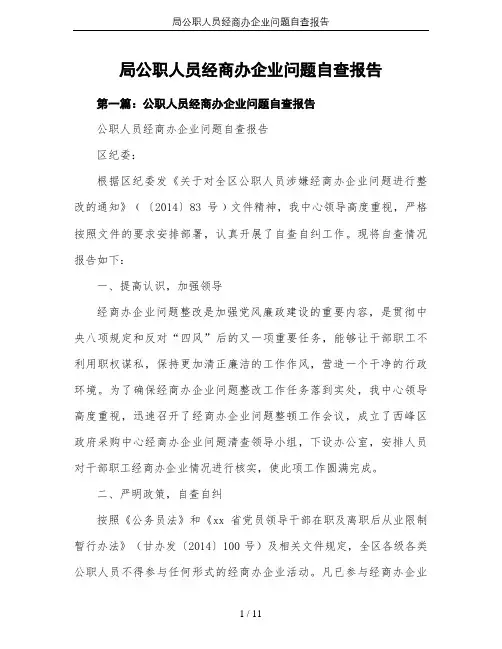 局公职人员经商办企业问题自查报告

局公职人员经商办企业问题自查报告

第一篇：公职人员经商办企业问题自查报告

公职人员经商办企业问题自查报告

区纪委：

根据区纪委发《关于对全区公职人员涉嫌经商办企业问题进行整改的通知》（〔2014〕83 号）文件精神，我中心领导高度重视，严格按照文件的要求安排部署，认真开展了自查自纠工作。现将自查情况报告如下：

一、提高认识，加强领导

经商办企业问题整改是加强党风廉政建设的重要内容，是贯彻中央八项规定和反对“四风”后的又一项重要任务，能够让干部职工不利用职权谋私，保持更加清正廉洁的工作作风，营造一个干净的行政环境。为了确保经商办企业问题整改工作任务落到实处，我中心领导高度重视，迅速召开了经商办企业问题整顿工作会议，成立了西峰区政府采购中心经商办企业问题清查领导小组，下设办公室，安排人员对干部职工经商办企业情况进行核实，使此项工作圆满完成。

二、严明政策，自查自纠

按照《公务员法》和《xx 省党员领导干部在职及离职后从业限制暂行办法》（甘办发〔2014〕100 号）及相关文件规定，全区各级各类公职人员不得参与任何形式的经商办企业活动。凡已参与经商办企业

1 / 11